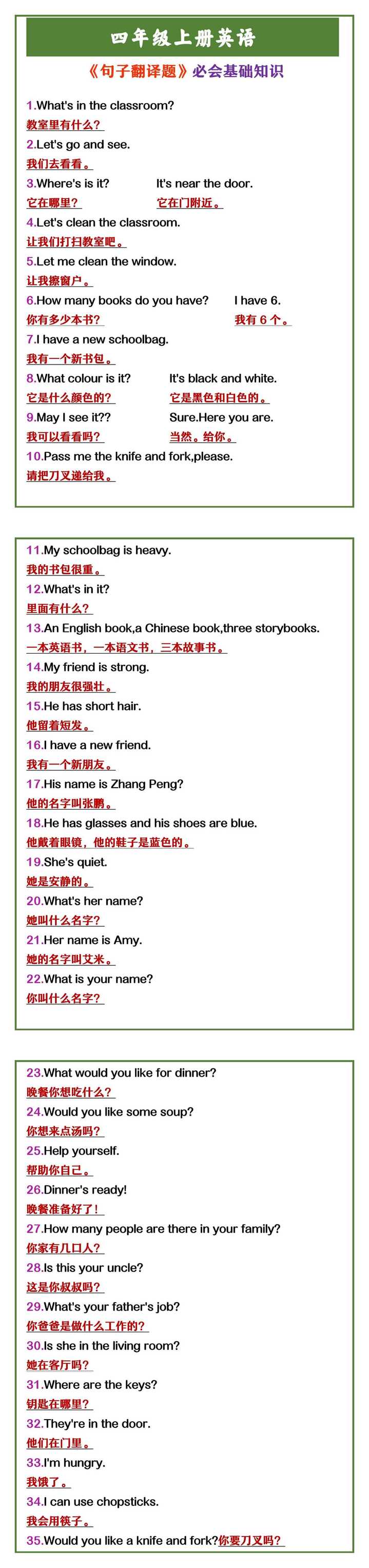 四年级上册英语

《句子翻译题》必会基础知识

1.What's in the classroom?
教室里有什么？
2.Let's go and see.
我们去看看。
3.Where's is it? It's near the door.
它在哪里？ 它在门附近。
4.Let's clean the classroom.
让我们打扫教室吧。
5.Let me clean the window.
让我擦窗户。
6.How many books do you have? I have 6.
你有多少本书？ 我有 6 个。
7.I have a new schoolbag.
我有一个新书包。
8.What colour is it? It's black and white.
它是什么颜色的？ 它是黑色和白色的。
9.May I see it?? Sure.Here you are.
我可以看看吗？ 当然。给你。
10.Pass me the knife and fork,please.
请把刀叉递给我。

11.My schoolbag is heavy.
我的书包很重。
12.What's in it?
里面有什么？
13.An English book,a Chinese book,three storybooks.
一本英语书，一本语文书，三本故事书。
14.My friend is strong.
我的朋友很强壮。
15.He has short hair.
他留着短发。
16.I have a new friend.
我有一个新朋友。
17.His name is Zhang Peng?
他的名字叫张鹏。
18.He has glasses and his shoes are blue.
他戴着眼镜，他的鞋子是蓝色的。
19.She's quiet.
她是安静的。
20.What's her name?
她叫什么名字？
21.Her name is Amy.
她的名字叫艾米。
22.What is your name?
你叫什么名字？

23.What would you like for dinner?
晚餐你想吃什么？
24.Would you like some soup?
你想来点汤吗？
25.Help yourself.
帮助你自己。
26.Dinner's ready!
晚餐准备好了！
27.How many people are there in your family?
你家有几口人？
28.Is this your uncle?
这是你叔叔吗？
29.What's your father's job?
你爸爸是做什么工作的？
30.Is she in the living room?
她在客厅吗？
31.Where are the keys?
钥匙在哪里？
32.They're in the door.
他们在门里。
33.I'm hungry.
我饿了。
34.I can use chopsticks.
我会用筷子。
35.Would you like a knife and fork?你要刀叉吗？